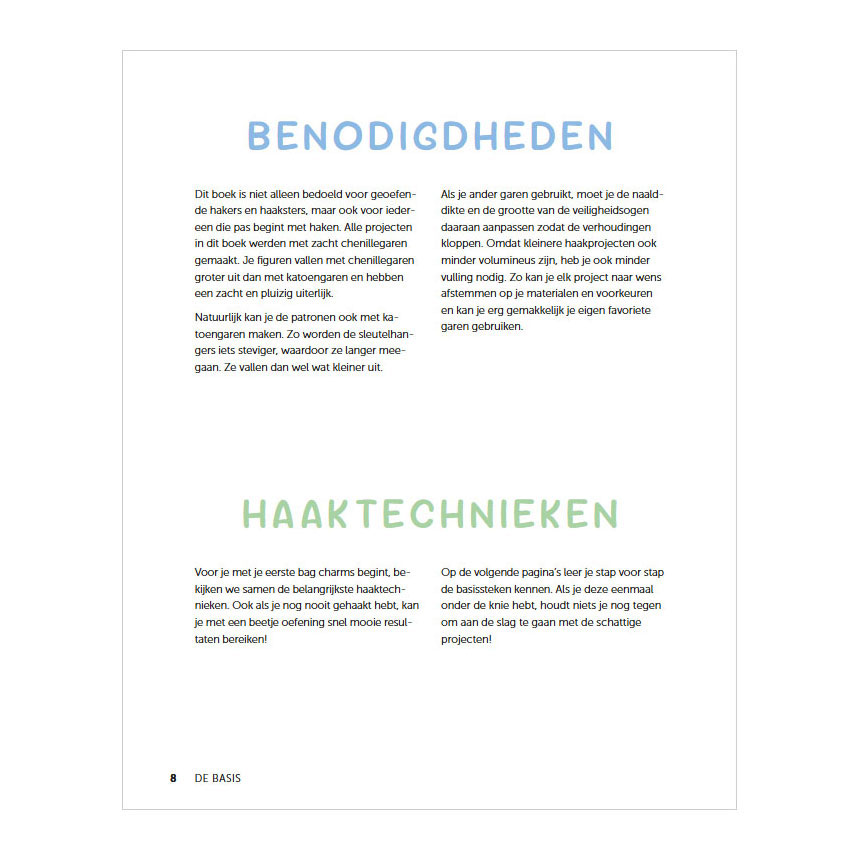 BENODIGDHEDEN

Dit boek is niet alleen bedoeld voor geoefende hakers en haaksters, maar ook voor iedereen die pas begint met haken. Alle projecten in dit boek werden met zacht chenillegaren gemaakt. Je figuren vallen met chenillegaren groter uit dan met katoengaren en hebben een zacht en pluizig uiterlijk.

Natuurlijk kan je de patronen ook met katoengaren maken. Zo worden de sleutelhangers iets steviger, waardoor ze langer meegaan. Ze vallen dan wel wat kleiner uit.

Als je ander garen gebruikt, moet je de naalddikte en de grootte van de veiligheidsogen daaraan aanpassen zodat de verhoudingen kloppen. Omdat kleinere haakprojecten ook minder volumineus zijn, heb je ook minder vulling nodig. Zo kan je elk project naar wens afstemmen op je materialen en voorkeuren en kan je erg gemakkelijk je eigen favoriete garen gebruiken.

HAAKTECHNIEKEN

Voor je met je eerste bag charms begint, bekijken we samen de belangrijkste haaktechnieken. Ook als je nog nooit gehaakt hebt, kan je met een beetje oefening snel mooie resultaten bereiken!

Op de volgende pagina's leer je stap voor stap de basissteken kennen. Als je deze eenmaal onder de knie hebt, houdt niets je nog tegen om aan de slag te gaan met de schattige projecten!

8 DE BASIS